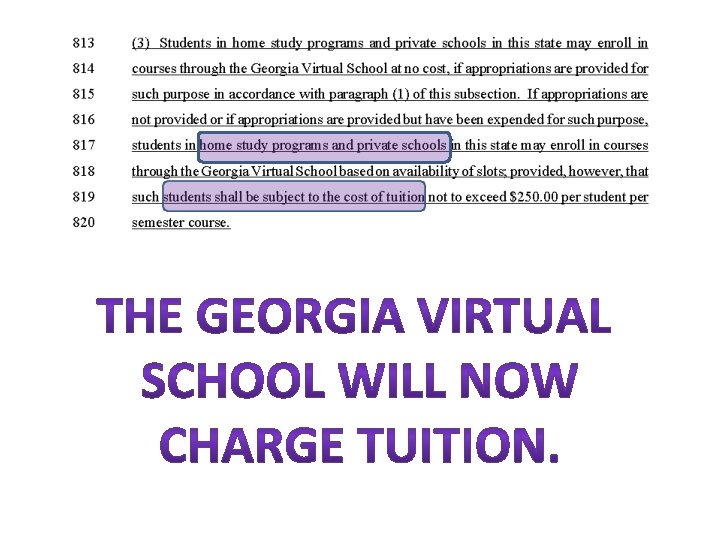 813 (3) Students in home study programs and private schools in this state may enroll in
814 courses through the Georgia Virtual School at no cost, if appropriations are provided for
815 such purpose in accordance with paragraph (1) of this subsection. If appropriations are
816 not provided or if appropriations are provided but have been expended for such purpose,
817 students in home study programs and private schools in this state may enroll in courses
818 through the Georgia Virtual School based on availability of slots; provided, however, that
819 such students shall be subject to the cost of tuition not to exceed $250.00 per student per
820 semester course.

THE GEORGIA VIRTUAL SCHOOL WILL NOW CHARGE TUITION.